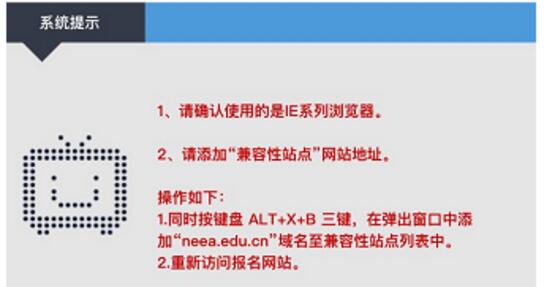 系统提示

1、请确认使用的是IE系列浏览器。

2、请添加“兼容性站点”网站地址。

操作如下：
1.同时按键盘 ALT+X+B 三键，在弹出窗口中添加“neea.edu.cn”域名至兼容性站点列表中。
2.重新访问报名网站。